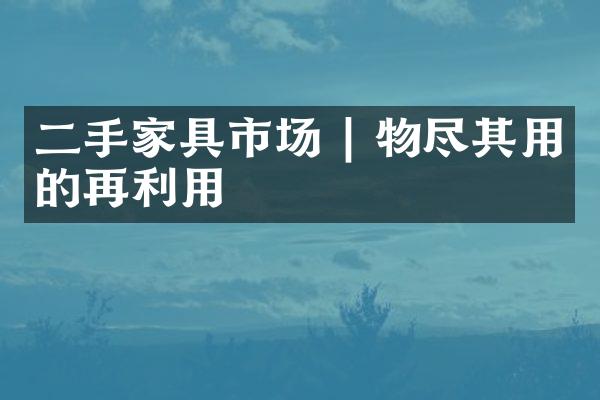 二手家具市场 | 物尽其用的再利用